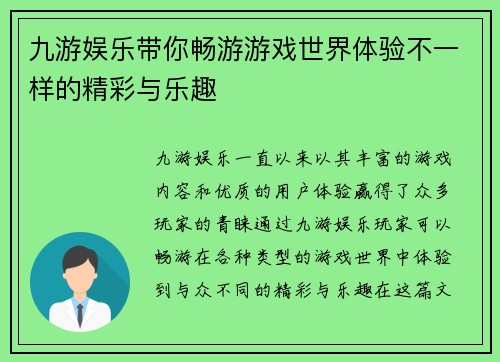 九游娱乐带你畅游游戏世界体验不一样的精彩与乐趣

九游娱乐一直以来以其丰富的游戏内容和优质的用户体验赢得了众多玩家的青睐通过九游娱乐玩家可以畅游在各种类型的游戏世界中体验到与众不同的精彩与乐趣在这篇文